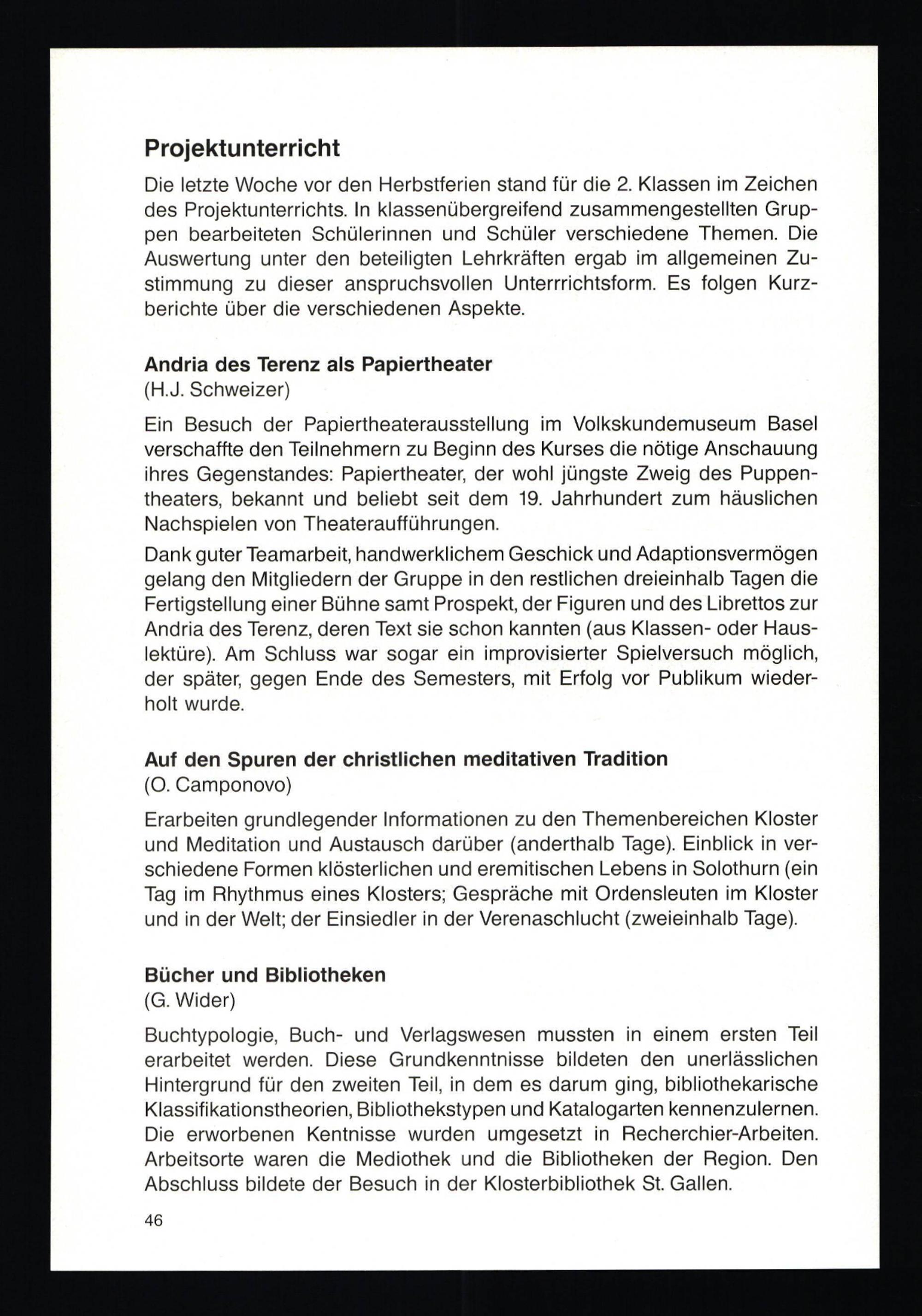 Projektunterricht

Die letzte Woche vor den Herbstferien stand für die 2. Klassen im Zeichen des Projektunterrichts. In klassenübergreifend zusammengestellten Gruppen bearbeiteten Schülerinnen und Schüler verschiedene Themen. Die Auswertung unter den beteiligten Lehrkräften ergab im allgemeinen Zustimmung zu dieser anspruchsvollen Unterrrichtsform. Es folgen Kurzberichte über die verschiedenen Aspekte.

Andria des Terenz als Papiertheater
(H.J. Schweizer)

Ein Besuch der Papiertheaterausstellung im Volkskundemuseum Basel verschaffte den Teilnehmern zu Beginn des Kurses die nötige Anschauung ihres Gegenstandes: Papiertheater, der wohl jüngste Zweig des Puppentheaters, bekannt und beliebt seit dem 19. Jahrhundert zum häuslichen Nachspielen von Theateraufführungen.

Dank guter Teamarbeit, handwerklichem Geschick und Adaptionsvermögen gelang den Mitgliedern der Gruppe in den restlichen dreieinhalb Tagen die Fertigstellung einer Bühne samt Prospekt, der Figuren und des Librettos zur Andria des Terenz, deren Text sie schon kannten (aus Klassen- oder Hauslektüre). Am Schluss war sogar ein improvisierter Spielversuch möglich, der später, gegen Ende des Semesters, mit Erfolg vor Publikum wiederholt wurde.

Auf den Spuren der christlichen meditativen Tradition
(O. Camponovo)

Erarbeiten grundlegender Informationen zu den Themenbereichen Kloster und Meditation und Austausch darüber (anderthalb Tage). Einblick in verschiedene Formen klösterlichen und eremitischen Lebens in Solothurn (ein Tag im Rhythmus eines Klosters; Gespräche mit Ordensleuten im Kloster und in der Welt; der Einsiedler in der Verenaschlucht (zweieinhalb Tage).

Bücher und Bibliotheken
(G. Wider)

Buchtypologie, Buch- und Verlagswesen mussten in einem ersten Teil erarbeitet werden. Diese Grundkenntnisse bildeten den unerlässlichen Hintergrund für den zweiten Teil, in dem es darum ging, bibliothekarische Klassifikationstheorien, Bibliothekstypen und Katalogarten kennenzulernen. Die erworbenen Kentnisse wurden umgesetzt in Recherchier-Arbeiten. Arbeitsorte waren die Mediothek und die Bibliotheken der Region. Den Abschluss bildete der Besuch in der Klosterbibliothek St. Gallen.

46